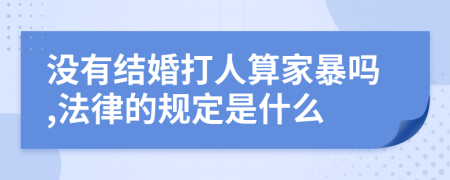 没有结婚打人算家暴吗,法律的规定是什么